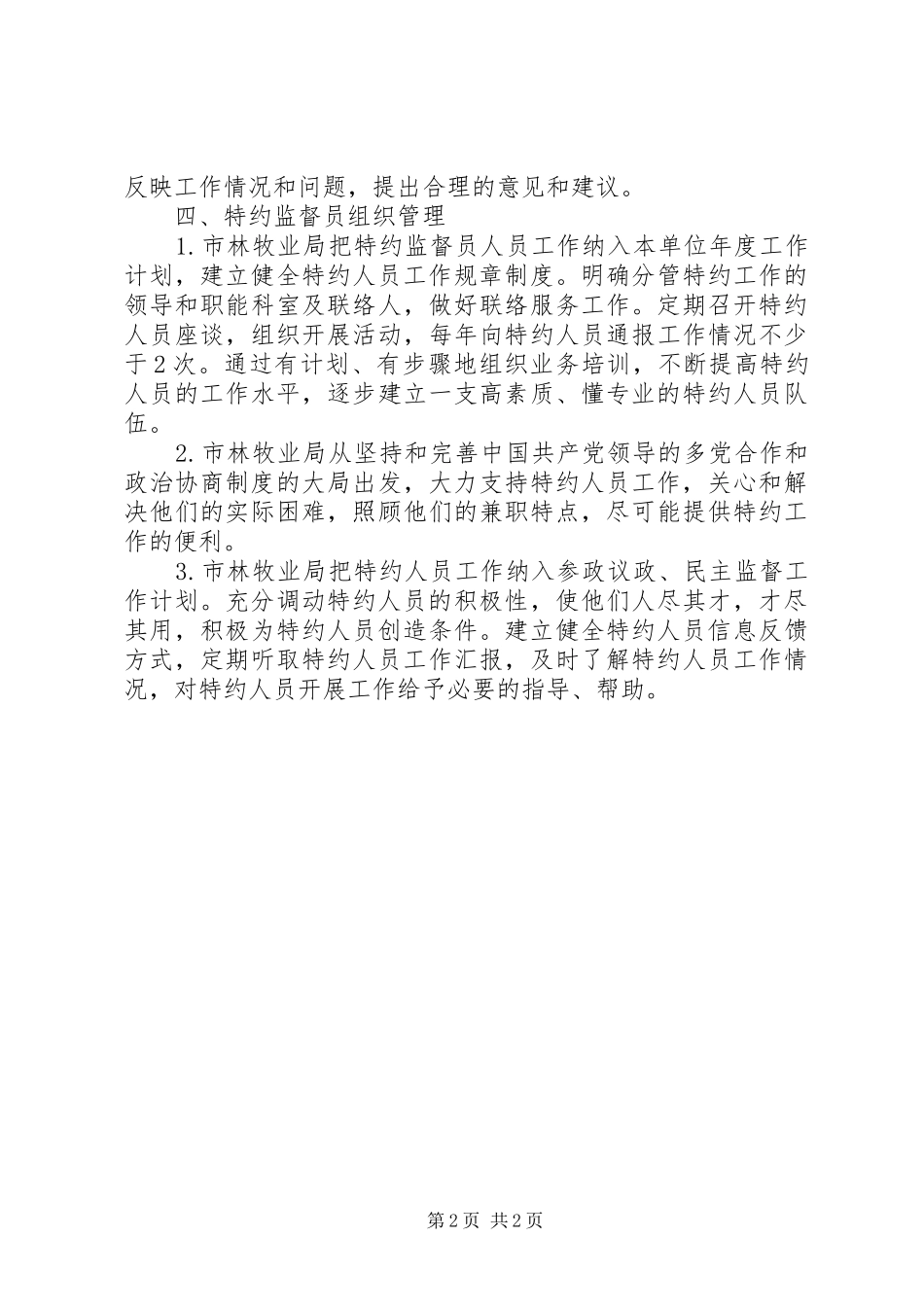 反映工作情况和问题，提出合理的意见和建议。

四、特约监督员组织管理

1.市林牧业局把特约监督员人员工作纳入本单位年度工作计划，建立健全特约人员工作规章制度。明确分管特约工作的领导和职能科室及联络人，做好联络服务工作。定期召开特约人员座谈，组织开展活动，每年向特约人员通报工作情况不少于2次。通过有计划、有步骤地组织业务培训，不断提高特约人员的工作水平，逐步建立一支高素质、懂专业的特约人员队伍。

2.市林牧业局从坚持和完善中国共产党领导的多党合作和政治协商制度的大局出发，大力支持特约人员工作，关心和解决他们的实际困难，照顾他们的兼职特点，尽可能提供特约工作的便利。

3.市林牧业局把特约人员工作纳入参政议政、民主监督工作计划。充分调动特约人员的积极性，使他们人尽其才，才尽其用，积极为特约人员创造条件。建立健全特约人员信息反馈方式，定期听取特约人员工作汇报，及时了解特约人员工作情况，对特约人员开展工作给予必要的指导、帮助。

第2页 共2页